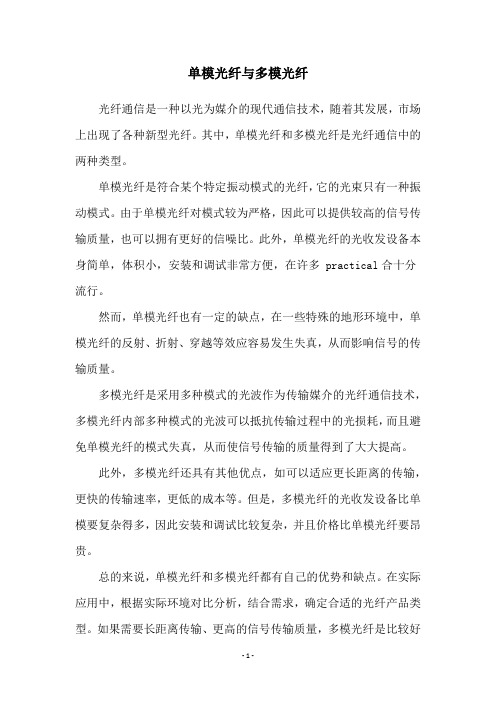 单模光纤与多模光纤

光纤通信是一种以光为媒介的现代通信技术，随着其发展，市场上出现了各种新型光纤。其中，单模光纤和多模光纤是光纤通信中的两种类型。

单模光纤是符合某个特定振动模式的光纤，它的光束只有一种振动模式。由于单模光纤对模式较为严格，因此可以提供较高的信号传输质量，也可以拥有更好的信噪比。此外，单模光纤的光收发设备本身简单，体积小，安装和调试非常方便，在许多 practical 合十分流行。

然而，单模光纤也有一定的缺点，在一些特殊的地形环境中，单模光纤的反射、折射、穿越等效应容易发生失真，从而影响信号的传输质量。

多模光纤是采用多种模式的光波作为传输媒介的光纤通信技术，多模光纤内部多种模式的光波可以抵抗传输过程中的光损耗，而且避免单模光纤的模式失真，从而使信号传输的质量得到了大大提高。

此外，多模光纤还具有其他优点，如可以适应更长距离的传输，更快的传输速率，更低的成本等。但是，多模光纤的光收发设备比单模要复杂得多，因此安装和调试比较复杂，并且价格比单模光纤要昂贵。

总的来说，单模光纤和多模光纤都有自己的优势和缺点。在实际应用中，根据实际环境对比分析，结合需求，确定合适的光纤产品类型。如果需要长距离传输、更高的信号传输质量，多模光纤是比较好

- 1 -